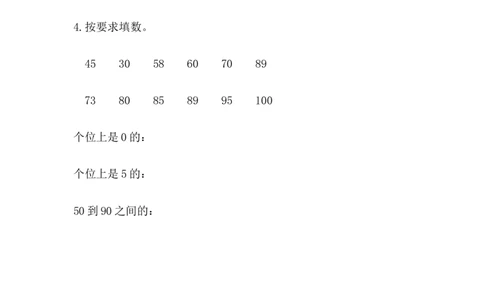 4. 按要求填数。

45　30　58　60　70　89

73　80　85　89　95　100

个位上是 0 的：

个位上是 5 的：

50 到 90 之间的：